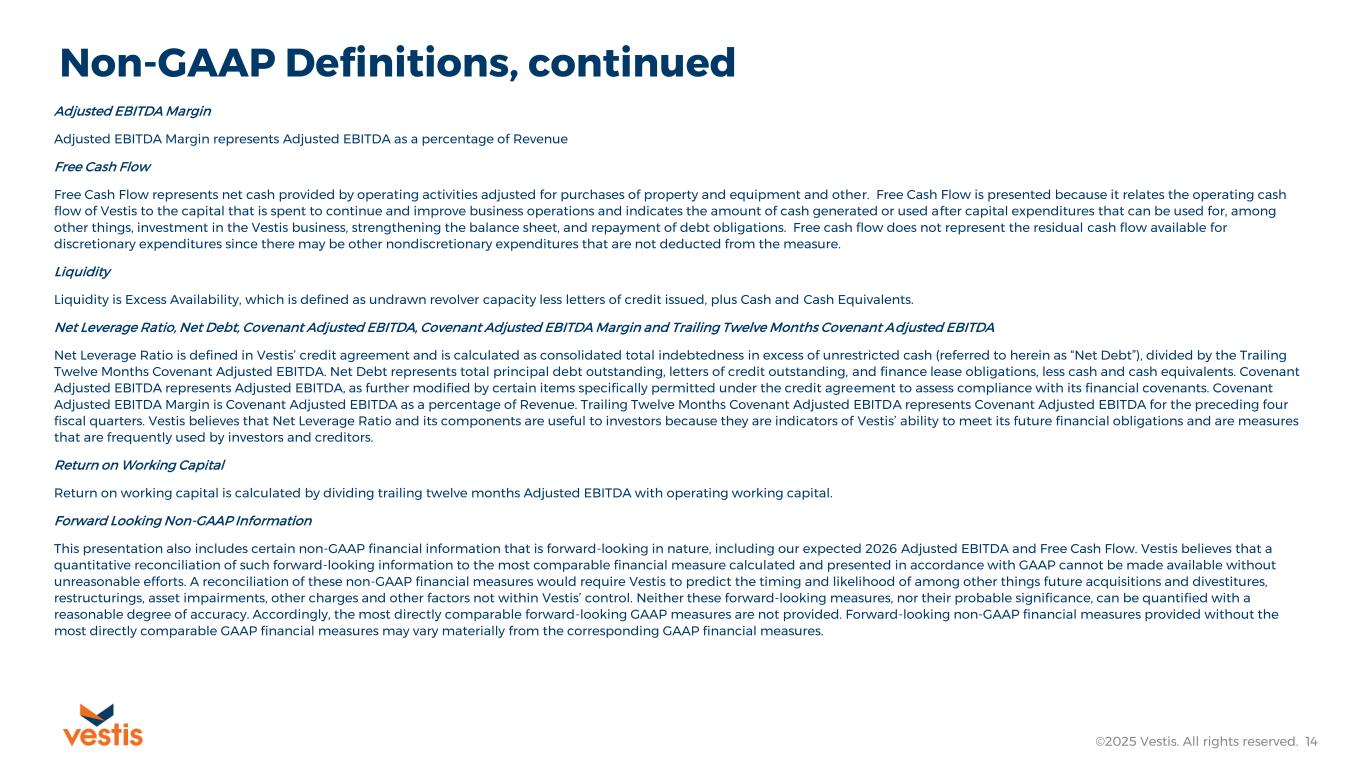 Non-GAAP Definitions, continued

Adjusted EBITDA Margin

Adjusted EBITDA Margin represents Adjusted EBITDA as a percentage of Revenue

Free Cash Flow

Free Cash Flow represents net cash provided by operating activities adjusted for purchases of property and equipment and other. Free Cash Flow is presented because it relates the operating cash flow of Vestis to the capital that is spent to continue and improve business operations and indicates the amount of cash generated or used after capital expenditures that can be used for, among other things, investment in the Vestis business, strengthening the balance sheet, and repayment of debt obligations. Free cash flow does not represent the residual cash flow available for discretionary expenditures since there may be other nondiscretionary expenditures that are not deducted from the measure.

Liquidity

Liquidity is Excess Availability, which is defined as undrawn revolver capacity less letters of credit issued, plus Cash and Cash Equivalents.

Net Leverage Ratio, Net Debt, Covenant Adjusted EBITDA, Covenant Adjusted EBITDA Margin and Trailing Twelve Months Covenant Adjusted EBITDA

Net Leverage Ratio is defined in Vestis' credit agreement and is calculated as consolidated total indebtedness in excess of unrestricted cash (referred to herein as "Net Debt"), divided by the Trailing Twelve Months Covenant Adjusted EBITDA. Net Debt represents total principal debt outstanding, letters of credit outstanding, and finance lease obligations, less cash and cash equivalents. Covenant Adjusted EBITDA represents Adjusted EBITDA, as further modified by certain items specifically permitted under the credit agreement to assess compliance with its financial covenants. Covenant Adjusted EBITDA Margin is Covenant Adjusted EBITDA as a percentage of Revenue. Trailing Twelve Months Covenant Adjusted EBITDA represents Covenant Adjusted EBITDA for the preceding four fiscal quarters. Vestis believes that Net Leverage Ratio and its components are useful to investors because they are indicators of Vestis' ability to meet its future financial obligations and are measures that are frequently used by investors and creditors.

Return on Working Capital

Return on working capital is calculated by dividing trailing twelve months Adjusted EBITDA with operating working capital.

Forward Looking Non-GAAP Information

This presentation also includes certain non-GAAP financial information that is forward-looking in nature, including our expected 2026 Adjusted EBITDA and Free Cash Flow. Vestis believes that a quantitative reconciliation of such forward-looking information to the most comparable financial measure calculated and presented in accordance with GAAP cannot be made available without unreasonable efforts. A reconciliation of these non-GAAP financial measures would require Vestis to predict the timing and likelihood of among other things future acquisitions and divestitures, restructurings, asset impairments, other charges and other factors not within Vestis' control. Neither these forward-looking measures, nor their probable significance, can be quantified with a reasonable degree of accuracy. Accordingly, the most directly comparable forward-looking GAAP measures are not provided. Forward-looking non-GAAP financial measures provided without the most directly comparable GAAP financial measures may vary materially from the corresponding GAAP financial measures.

vestis

©2025 Vestis. All rights reserved. 14